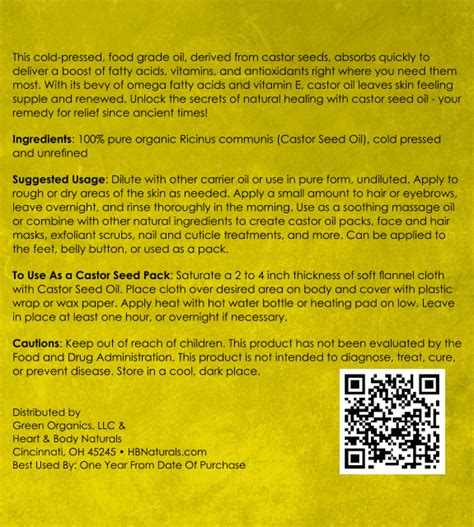 This cold-pressed, food grade oil, derived from castor seeds, absorbs quickly to deliver a boost of fatty acids, vitamins, and antioxidants right where you need them most. With its bevy of omega fatty acids and vitamin E, castor oil leaves skin feeling supple and renewed. Unlock the secrets of natural healing with castor seed oil - your remedy for relief since ancient times!

Ingredients: 100% pure organic Ricinus communis (Castor Seed Oil), cold pressed and unrefined

Suggested Usage: Dilute with other carrier oil or use in pure form, undiluted. Apply to rough or dry areas of the skin as needed. Apply a small amount to hair or eyebrows, leave overnight, and rinse thoroughly in the morning. Use as a soothing massage oil or combine with other natural ingredients to create castor oil packs, face and hair masks, exfoliant scrubs, nail and cuticle treatments, and more. Can be applied to the feet, belly button, or used as a pack.

To Use As a Castor Seed Pack: Saturate a 2 to 4 inch thickness of soft flannel cloth with Castor Seed Oil. Place cloth over desired area on body and cover with plastic wrap or wax paper. Apply heat with hot water bottle or heating pad on low. Leave in place at least one hour, or overnight if necessary.

Cautions: Keep out of reach of children. This product has not been evaluated by the Food and Drug Administration. This product is not intended to diagnose, treat, cure, or prevent disease. Store in a cool, dark place.

Distributed by
Green Organics, LLC &
Heart & Body Naturals
Cincinnati, OH 45245 • HBNaturals.com
Best Used By: One Year From Date Of Purchase